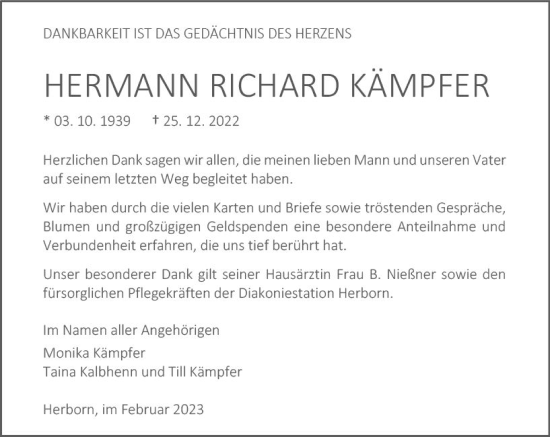 DANKBARKEIT IST DAS GEDÄCHTNIS DES HERZENS

HERMANN RICHARD KÄMPFER

* 03. 10. 1939 † 25. 12. 2022

Herzlichen Dank sagen wir allen, die meinen lieben Mann und unseren Vater auf seinem letzten Weg begleitet haben.

Wir haben durch die vielen Karten und Briefe sowie tröstenden Gespräche, Blumen und großzügigen Geldspenden eine besondere Anteilnahme und Verbundenheit erfahren, die uns tief berührt hat.

Unser besonderer Dank gilt seiner Hausärztin Frau B. Nießner sowie den fürsorglichen Pflegekräften der Diakoniestation Herborn.

Im Namen aller Angehörigen

Monika Kämpfer
Taina Kalbhenn und Till Kämpfer

Herborn, im Februar 2023